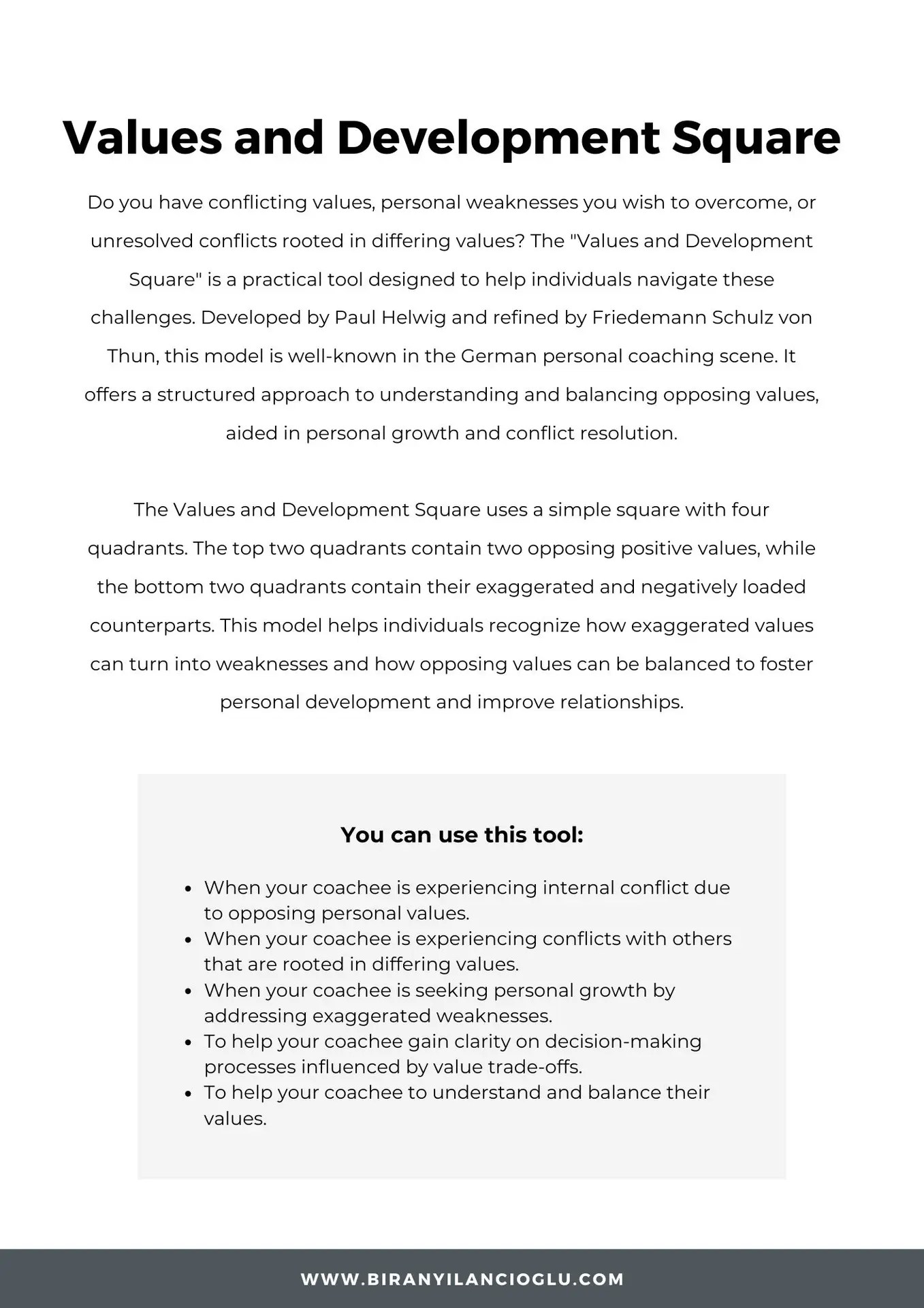 Values and Development Square

Do you have conflicting values, personal weaknesses you wish to overcome, or unresolved conflicts rooted in differing values? The "Values and Development Square" is a practical tool designed to help individuals navigate these challenges. Developed by Paul Helwig and refined by Friedemann Schulz von Thun, this model is well-known in the German personal coaching scene. It offers a structured approach to understanding and balancing opposing values, aided in personal growth and conflict resolution.

The Values and Development Square uses a simple square with four quadrants. The top two quadrants contain two opposing positive values, while the bottom two quadrants contain their exaggerated and negatively loaded counterparts. This model helps individuals recognize how exaggerated values can turn into weaknesses and how opposing values can be balanced to foster personal development and improve relationships.

You can use this tool:

- When your coachee is experiencing internal conflict due to opposing personal values.
- When your coachee is experiencing conflicts with others that are rooted in differing values.
- When your coachee is seeking personal growth by addressing exaggerated weaknesses.
- To help your coachee gain clarity on decision-making processes influenced by value trade-offs.
- To help your coachee to understand and balance their values.

WWW.BIRANYILANCIOGLU.COM